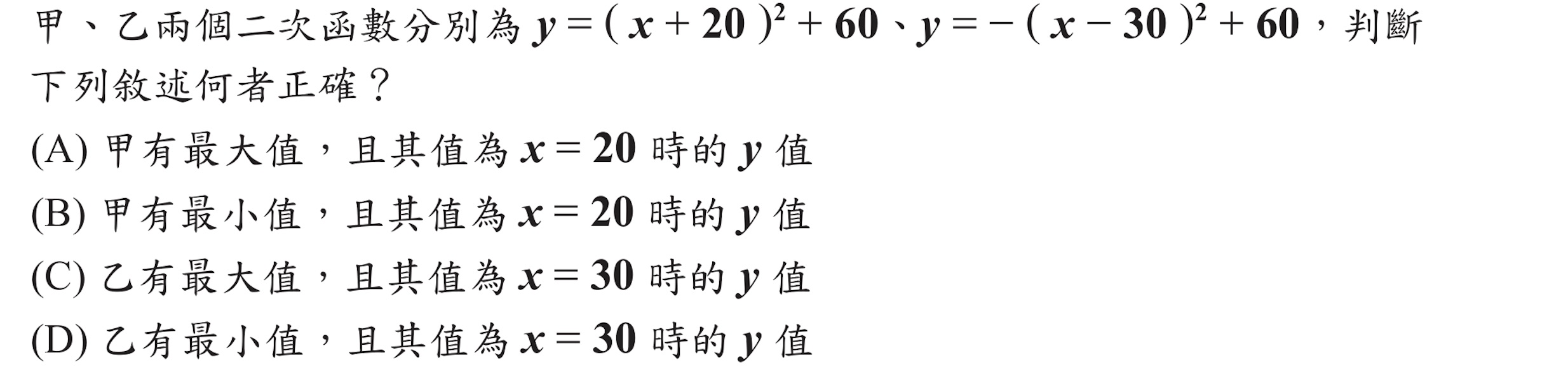 甲、乙兩個二次函數分別為 $y=(x+20)^2+60$、$y=-(x-30)^2+60$，判斷下列敘述何者正確？

(A) 甲有最大值，且其值為 $x=20$ 時的 $y$ 值

(B) 甲有最小值，且其值為 $x=20$ 時的 $y$ 值

(C) 乙有最大值，且其值為 $x=30$ 時的 $y$ 值

(D) 乙有最小值，且其值為 $x=30$ 時的 $y$ 值